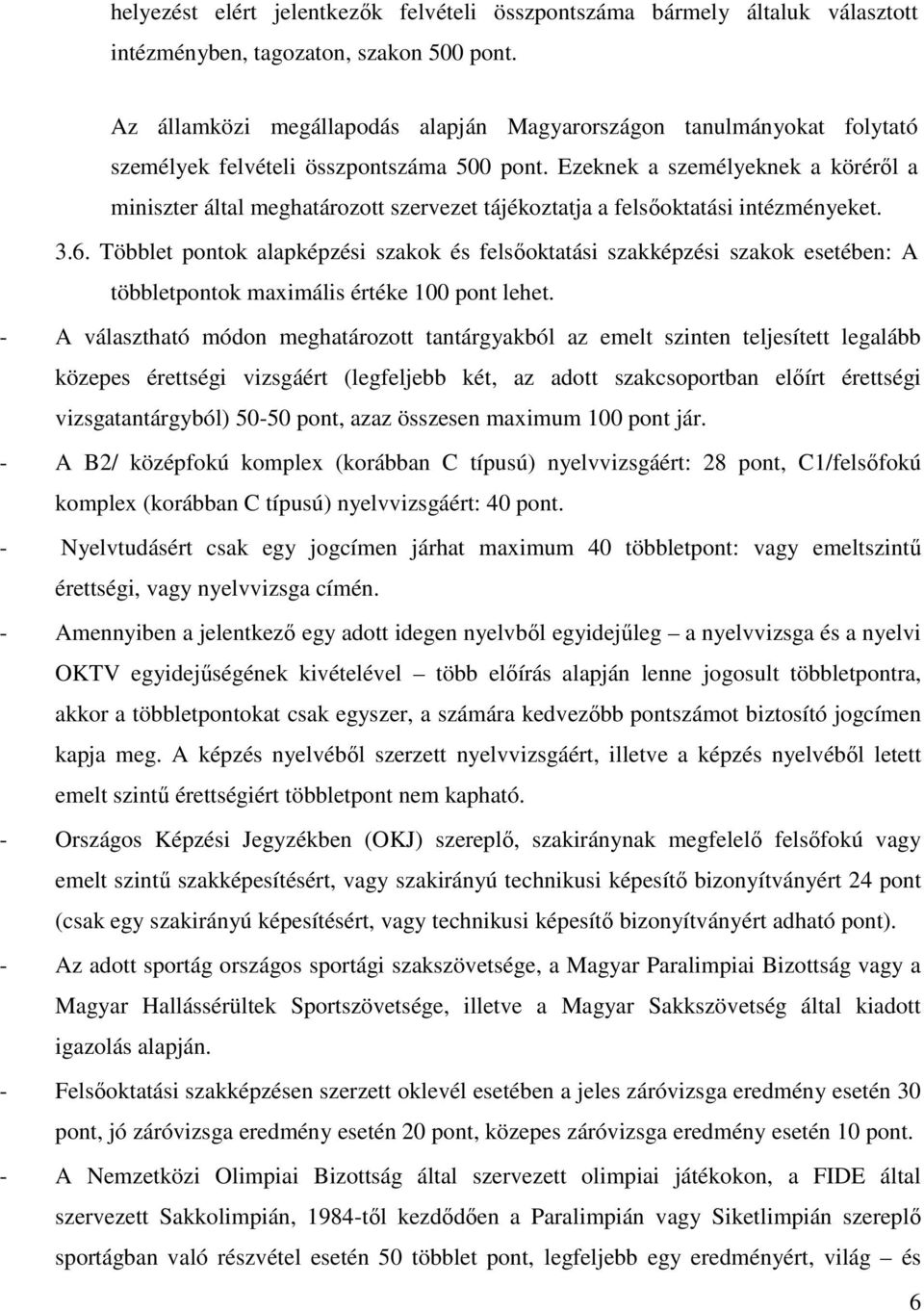 helyezést elért jelentkezők felvételi összpontszáma bármely általuk választott intézményben, tagozaton, szakon 500 pont.

Az államközi megállapodás alapján Magyarországon tanulmányokat folytató személyek felvételi összpontszáma 500 pont. Ezeknek a személyeknek a köréről a miniszter által meghatározott szervezet tájékoztatja a felsőoktatási intézményeket.

3.6. Többlet pontok alapképzési szakok és felsőoktatási szakképzési szakok esetében: A többletpontok maximális értéke 100 pont lehet.

- A választható módon meghatározott tantárgyakból az emelt szinten teljesített legalább közepes érettségi vizsgáért (legfeljebb két, az adott szakcsoportban előírt érettségi vizsgatantárgyból) 50-50 pont, azaz összesen maximum 100 pont jár.

- A B2/ középfokú komplex (korábban C típusú) nyelvvizsgáért: 28 pont, C1/felsőfokú komplex (korábban C típusú) nyelvvizsgáért: 40 pont.

- Nyelvtudásért csak egy jogcímen járhat maximum 40 többletpont: vagy emeltszintű érettségi, vagy nyelvvizsga címén.

- Amennyiben a jelentkező egy adott idegen nyelvből egyidejűleg – a nyelvvizsga és a nyelvi OKTV egyidejűségének kivételével – több előírás alapján lenne jogosult többletpontra, akkor a többletpontokat csak egyszer, a számára kedvezőbb pontszámot biztosító jogcímen kapja meg. A képzés nyelvéből szerzett nyelvvizsgáért, illetve a képzés nyelvéből letett emelt szintű érettségiért többletpont nem kapható.

- Országos Képzési Jegyzékben (OKJ) szereplő, szakiránynak megfelelő felsőfokú vagy emelt szintű szakképesítésért, vagy szakirányú technikusi képesítő bizonyítványért 24 pont (csak egy szakirányú képesítésért, vagy technikusi képesítő bizonyítványért adható pont).

- Az adott sportág országos sportági szakszövetsége, a Magyar Paralimpiai Bizottság vagy a Magyar Hallássérültek Sportszövetsége, illetve a Magyar Sakkszövetség által kiadott igazolás alapján.

- Felsőoktatási szakképzésen szerzett oklevél esetében a jeles záróvizsga eredmény esetén 30 pont, jó záróvizsga eredmény esetén 20 pont, közepes záróvizsga eredmény esetén 10 pont.

- A Nemzetközi Olimpiai Bizottság által szervezett olimpiai játékokon, a FIDE által szervezett Sakkolimpián, 1984-től kezdődően a Paralimpián vagy Siketlimpián szereplő sportágban való részvétel esetén 50 többlet pont, legfeljebb egy eredményért, világ – és

6